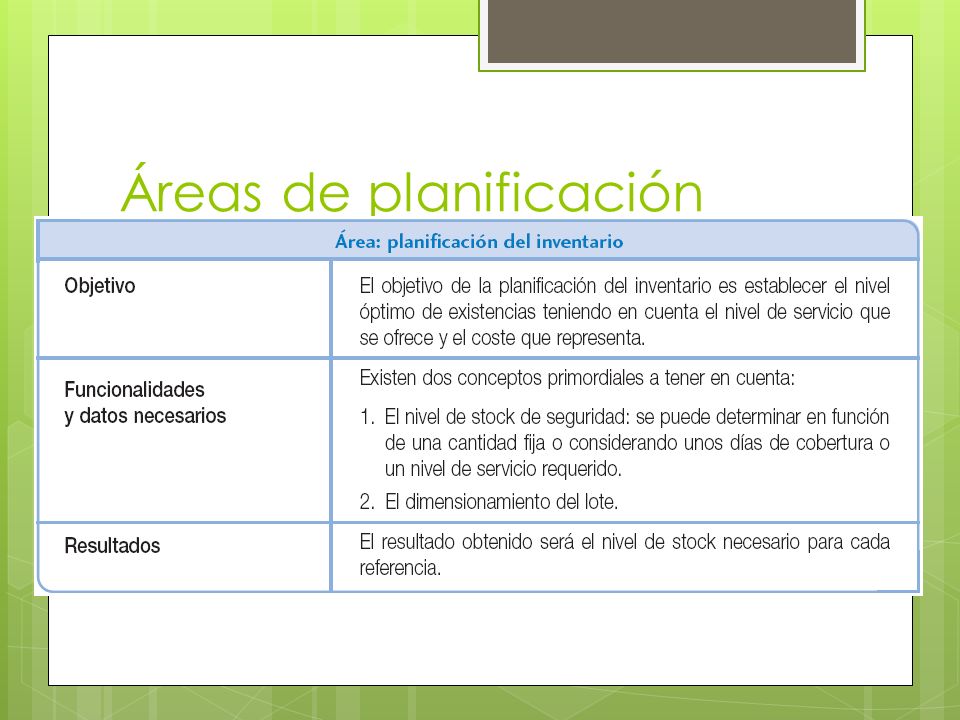 Áreas de planificación

| Área: planificación del inventario | |
|---|---|
| Objetivo | El objetivo de la planificación del inventario es establecer el nivel óptimo de existencias teniendo en cuenta el nivel de servicio que se ofrece y el coste que representa. |
| Funcionalidades y datos necesarios | Existen dos conceptos primordiales a tener en cuenta: 1. El nivel de stock de seguridad: se puede determinar en función de una cantidad fija o considerando unos días de cobertura o un nivel de servicio requerido. 2. El dimensionamiento del lote. |
| Resultados | El resultado obtenido será el nivel de stock necesario para cada referencia. |